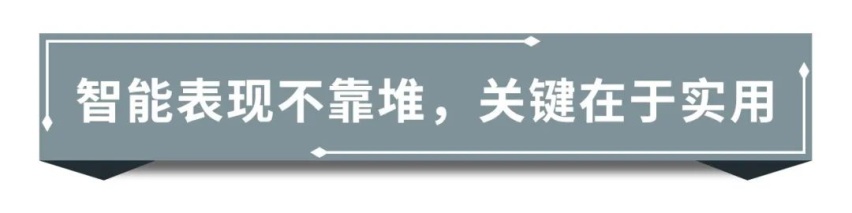 智能表现不靠堆，关键在于实用